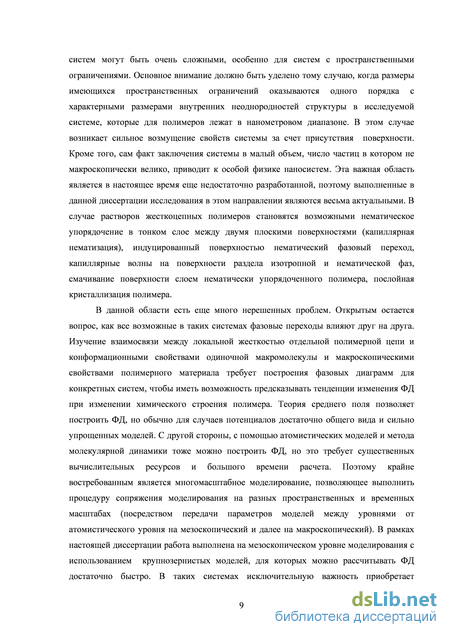 систем могут быть очень сложными, особенно для систем с пространственными ограничениями. Основное внимание должно быть уделено тому случаю, когда размеры имеющихся пространственных ограничений оказываются одного порядка с характерными размерами внутренних неоднородностей структуры в исследуемой системе, которые для полимеров лежат в нанометровом диапазоне. В этом случае возникает сильное возмущение свойств системы за счет присутствия поверхности. Кроме того, сам факт заключения системы в малый объем, число частиц в котором не макроскопически велико, приводит к особой физике наносистем. Эта важная область является в настоящее время еще недостаточно разработанной, поэтому выполненные в данной диссертации исследования в этом направлении являются весьма актуальными. В случае растворов жесткоцепных полимеров становятся возможными нематическое упорядочение в тонком слое между двумя плоскими поверхностями (капиллярная нематизация), индуцированный поверхностью нематический фазовый переход, капиллярные волны на поверхности раздела изотропной и нематической фаз, смачивание поверхности слоем нематически упорядоченного полимера, послойная кристаллизация полимера.

В данной области есть еще много нерешенных проблем. Открытым остается вопрос, как все возможные в таких системах фазовые переходы влияют друг на друга. Изучение взаимосвязи между локальной жесткостью отдельной полимерной цепи и конформационными свойствами одиночной макромолекулы и макроскопическими свойствами полимерного материала требует построения фазовых диаграмм для конкретных систем, чтобы иметь возможность предсказывать тенденции изменения ФД при изменении химического строения полимера. Теория среднего поля позволяет построить ФД, но обычно для случаев потенциалов достаточно общего вида и сильно упрощенных моделей. С другой стороны, с помощью атомистических моделей и метода молекулярной динамики тоже можно построить ФД, но это требует существенных вычислительных ресурсов и большого времени расчета. Поэтому крайне востребованным является многомасштабное моделирование, позволяющее выполнить процедуру сопряжения моделирования на разных пространственных и временных масштабах (посредством передачи параметров моделей между уровнями от атомистического уровня на мезоскопический и далее на макроскопический). В рамках настоящей диссертации работа выполнена на мезоскопическом уровне моделирования с использованием крупнозернистых моделей, для которых можно рассчитывать ФД достаточно быстро. В таких системах исключительную важность приобретает

9

dsLib.net
библиотека диссертаций